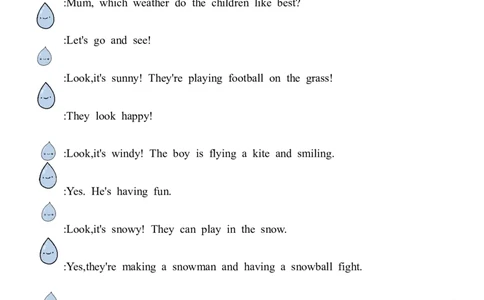 :Mum, which weather do the children like best?

:Let's go and see!

:Look,it's sunny! They're playing football on the grass!

:They look happy!

:Look,it's windy! The boy is flying a kite and smiling.

:Yes. He's having fun.

:Look,it's snowy! They can play in the snow.

:Yes,they're making a snowman and having a snowball fight.